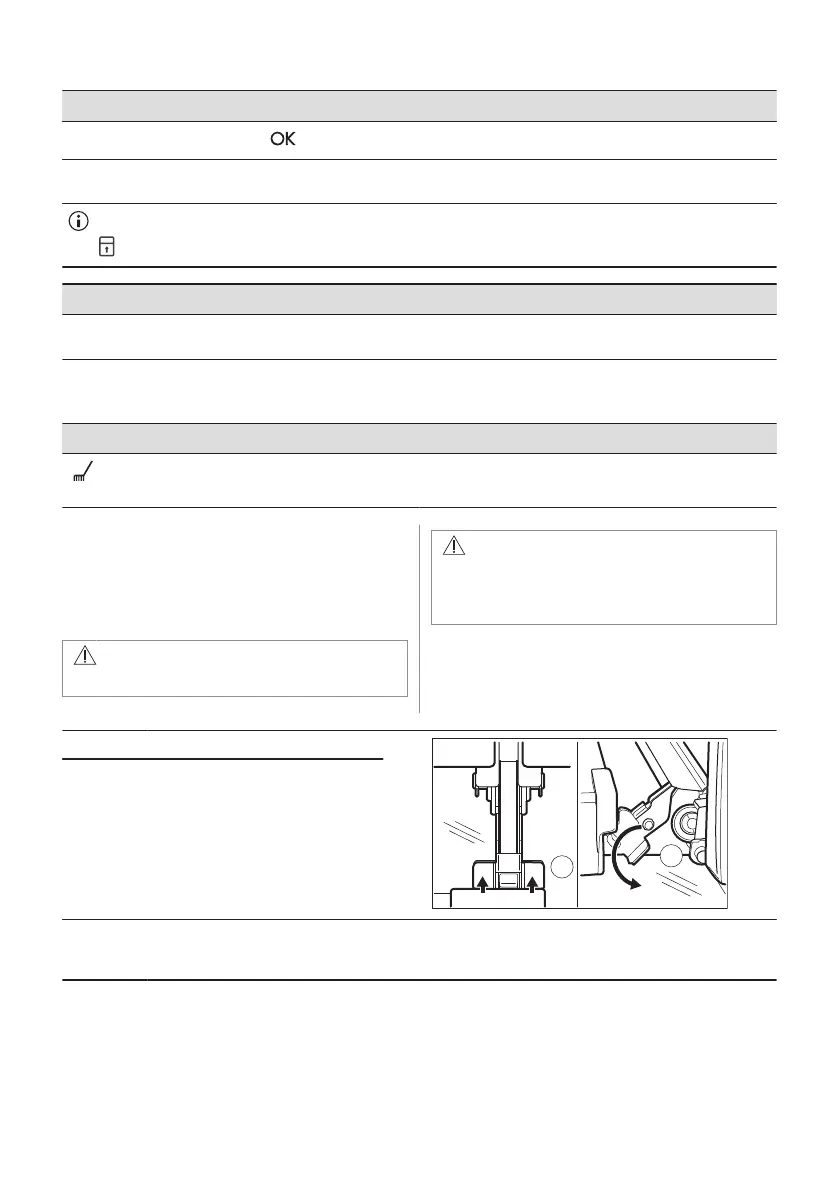 OK